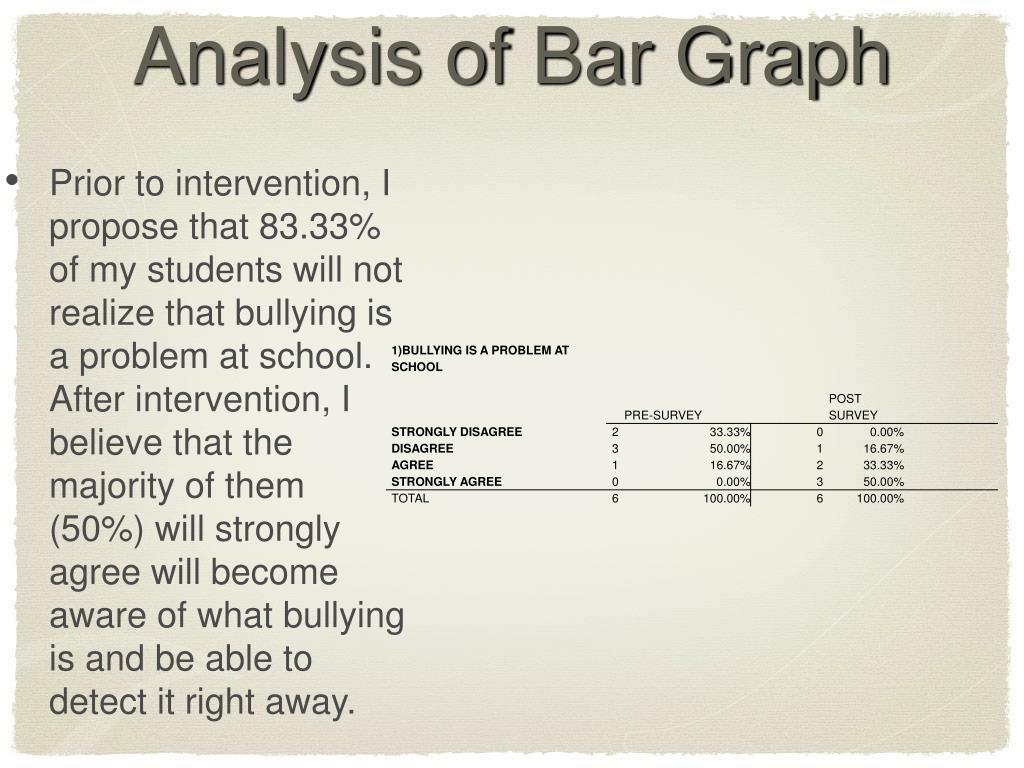 Analysis of Bar Graph

• Prior to intervention, I propose that 83.33% of my students will not realize that bullying is a problem at school. After intervention, I believe that the majority of them (50%) will strongly agree will become aware of what bullying is and be able to detect it right away.

1)BULLYING IS A PROBLEM AT SCHOOL

| | PRE-SURVEY | | POST SURVEY | |
|---|---|---|---|---|
| STRONGLY DISAGREE | 2 | 33.33% | 0 | 0.00% |
| DISAGREE | 3 | 50.00% | 1 | 16.67% |
| AGREE | 1 | 16.67% | 2 | 33.33% |
| STRONGLY AGREE | 0 | 0.00% | 3 | 50.00% |
| TOTAL | 6 | 100.00% | 6 | 100.00% |